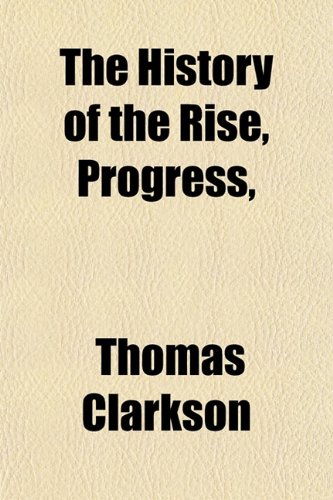 The History of the Rise, Progress,

Thomas Clarkson